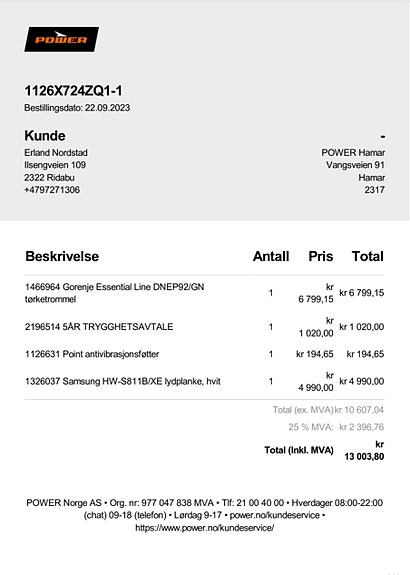 POWER

1126X724ZQ1-1
Bestillingsdato: 22.09.2023

Kunde
Erland Nordstad
Ilsengveien 109
2322 Ridabu
+4797271306

-
POWER Hamar
Vangsveien 91
Hamar
2317

| Beskrivelse | Antall | Pris | Total |
|---|---|---|---|
| 1466964 Gorenje Essential Line DNEP92/GN tørketrommel | 1 | kr 6 799,15 | kr 6 799,15 |
| 2196514 5ÅR TRYGGHETSAVTALE | 1 | kr 1 020,00 | kr 1 020,00 |
| 1126631 Point antivibrasjonsføtter | 1 | kr 194,65 | kr 194,65 |
| 1326037 Samsung HW-S811B/XE lydplanke, hvit | 1 | kr 4 990,00 | kr 4 990,00 |

Total (ex. MVA) kr 10 607,04
25 % MVA: kr 2 396,76
Total (Inkl. MVA) kr 13 003,80

POWER Norge AS • Org. nr: 977 047 838 MVA • Tlf: 21 00 40 00 • Hverdager 08:00-22:00 (chat) 09-18 (telefon) • Lørdag 9-17 • power.no/kundeservice • https://www.power.no/kundeservice/